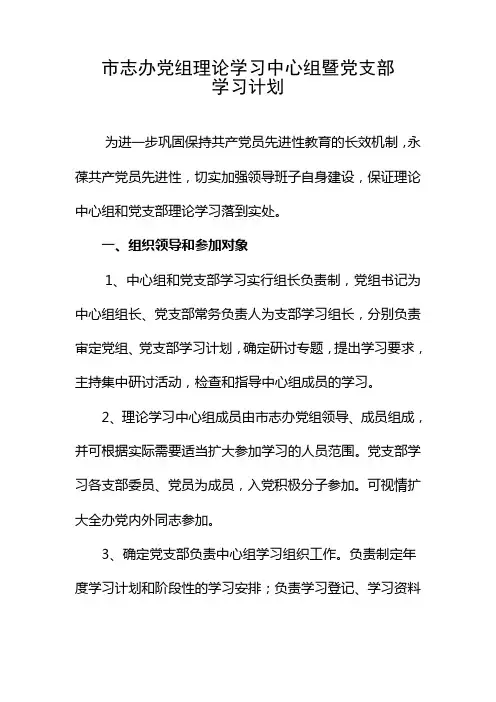 市志办党组理论学习中心组暨党支部学习计划

为进一步巩固保持共产党员先进性教育的长效机制，永葆共产党员先进性，切实加强领导班子自身建设，保证理论中心组和党支部理论学习落到实处。

一、组织领导和参加对象

1、中心组和党支部学习实行组长负责制，党组书记为中心组组长、党支部常务负责人为支部学习组长，分别负责审定党组、党支部学习计划，确定研讨专题，提出学习要求，主持集中研讨活动，检查和指导中心组成员的学习。

2、理论学习中心组成员由市志办党组领导、成员组成，并可根据实际需要适当扩大参加学习的人员范围。党支部学习各支部委员、党员为成员，入党积极分子参加。可视情扩大全办党内外同志参加。

3、确定党支部负责中心组学习组织工作。负责制定年度学习计划和阶段性的学习安排；负责学习登记、学习资料